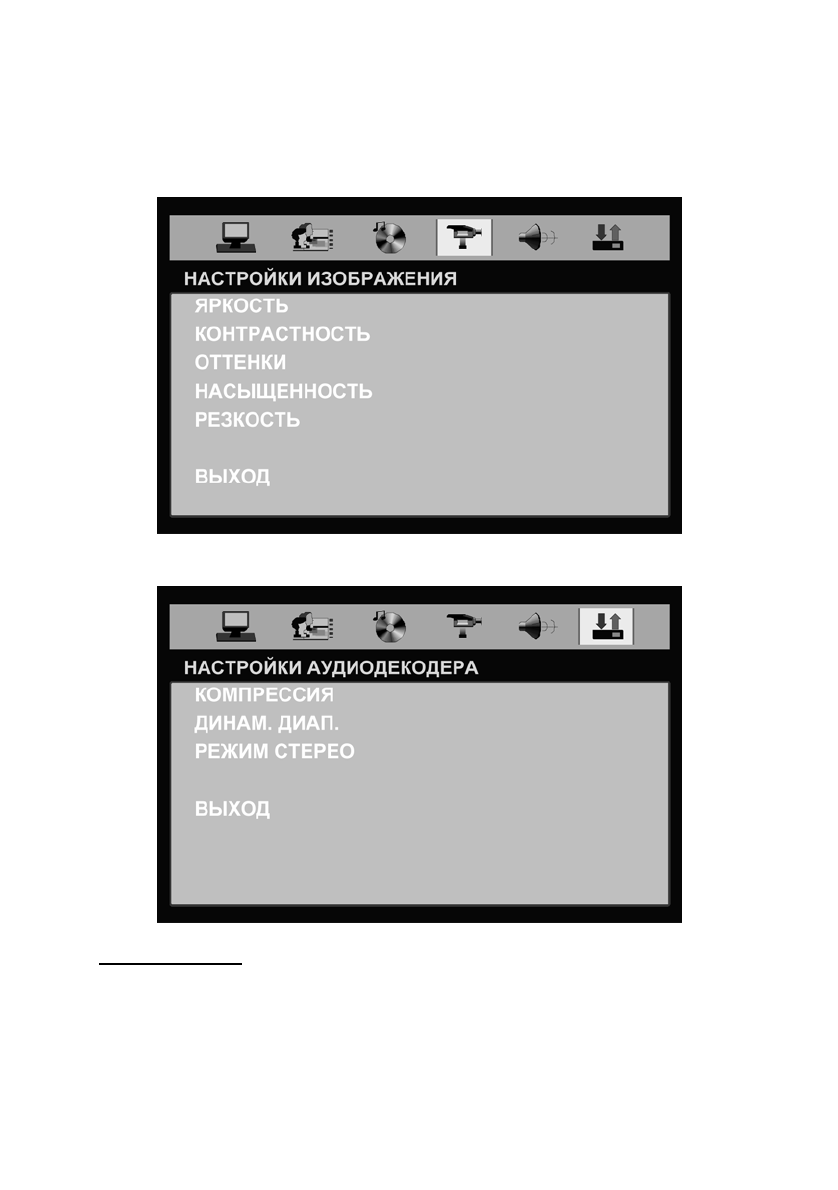 НАСТРОЙКИ ИЗОБРАЖЕНИЯ
ЯРКОСТЬ
КОНТРАСТНОСТЬ
ОТТЕНКИ
НАСЫЩЕННОСТЬ
РЕЗКОСТЬ

ВЫХОД

НАСТРОЙКИ АУДИОДЕКОДЕРА
КОМПРЕССИЯ
ДИНАМ. ДИАП.
РЕЖИМ СТЕРЕО

ВЫХОД